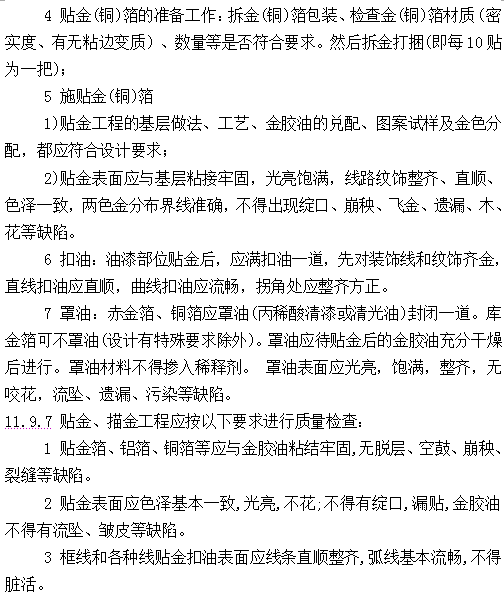 4 贴金(铜)箔的准备工作：拆金(铜)箔包装、检查金(铜)箔材质(密实度、有无粘边变质)、数量等是否符合要求。然后拆金打捆(即每10贴为一把)；

5 施贴金(铜)箔

1)贴金工程的基层做法、工艺、金胶油的兑配、图案试样及金色分配，都应符合设计要求；

2)贴金表面应与基层粘接牢固，光亮饱满，线路纹饰整齐、直顺、色泽一致，两色金分布界线准确，不得出现绽口、崩秧、飞金、遗漏、木、花等缺陷。

6 扣油：油漆部位贴金后，应满扣油一道，先对装饰线和纹饰齐金，直线扣油应直顺，曲线扣油应流畅，拐角处应整齐方正。

7 罩油：赤金箔、铜箔应罩油(丙稀酸清漆或清光油)封闭一道。库金箔可不罩油(设计有特殊要求除外)。罩油应待贴金后的金胶油充分干燥后进行。罩油材料不得掺入稀释剂。 罩油表面应光亮，饱满，整齐，无咬花，流坠、遗漏、污染等缺陷。

11.9.7 贴金、描金工程应按以下要求进行质量检查：

1 贴金箔、铝箔、铜箔等应与金胶油粘结牢固,无脱层、空鼓、崩秧、裂缝等缺陷。

2 贴金表面应色泽基本一致,光亮,不花;不得有绽口,漏贴,金胶油不得有流坠、皱皮等缺陷。

3 框线和各种线贴金扣油表面应线条直顺整齐,弧线基本流畅,不得脏活。